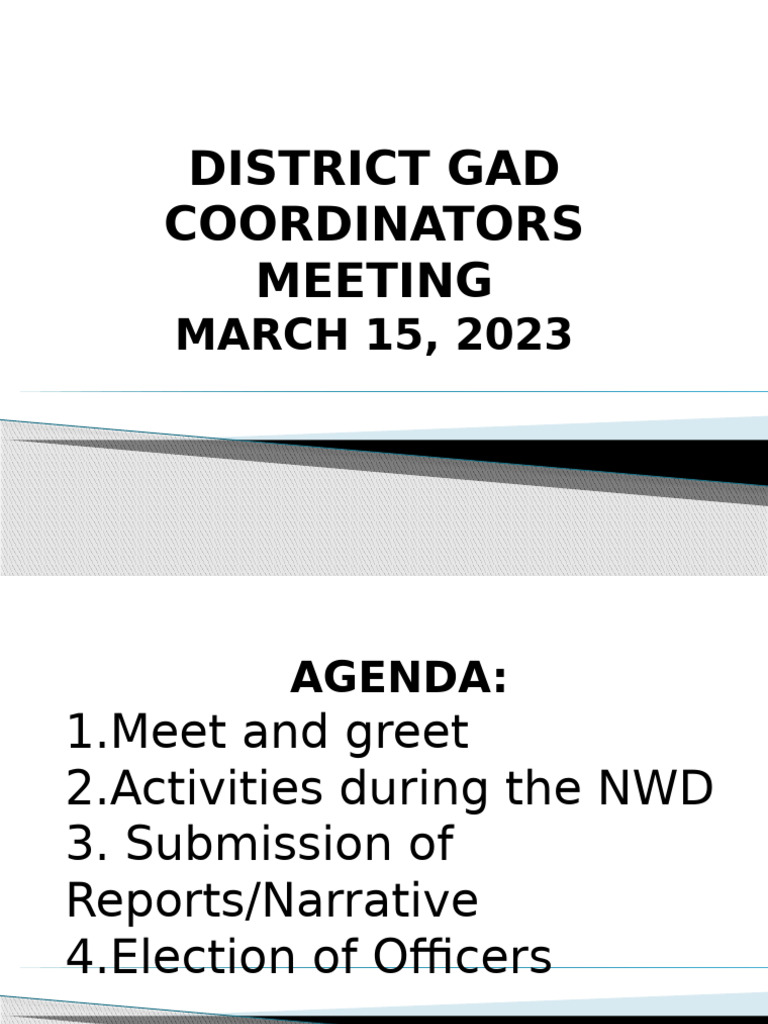 DISTRICT GAD COORDINATORS MEETING
MARCH 15, 2023

AGENDA:
1.Meet and greet
2.Activities during the NWD
3. Submission of Reports/Narrative
4.Election of Officers